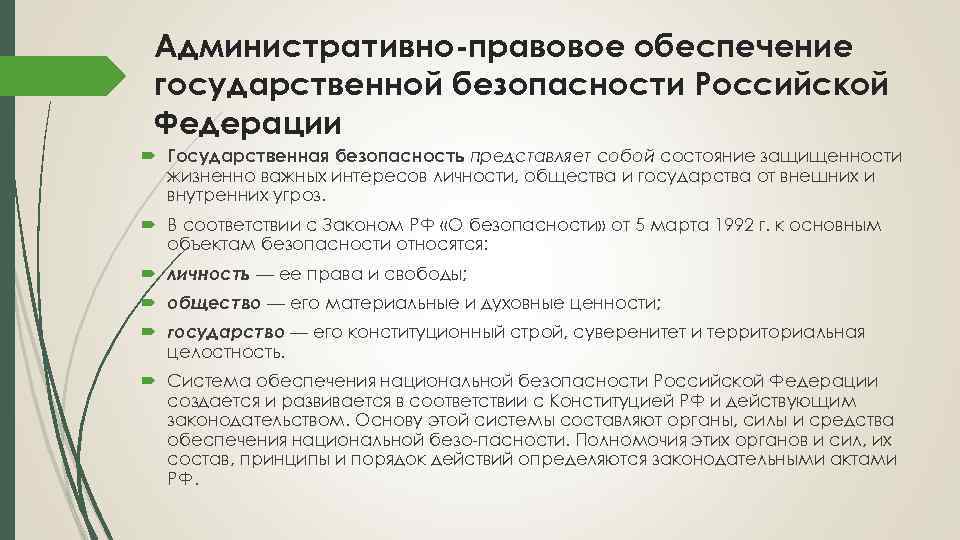 Административно-правовое обеспечение государственной безопасности Российской Федерации

Государственная безопасность представляет собой состояние защищенности жизненно важных интересов личности, общества и государства от внешних и внутренних угроз.

В соответствии с Законом РФ «О безопасности» от 5 марта 1992 г. к основным объектам безопасности относятся:

личность — ее права и свободы;

общество — его материальные и духовные ценности;

государство — его конституционный строй, суверенитет и территориальная целостность.

Система обеспечения национальной безопасности Российской Федерации создается и развивается в соответствии с Конституцией РФ и действующим законодательством. Основу этой системы составляют органы, силы и средства обеспечения национальной безо-пасности. Полномочия этих органов и сил, их состав, принципы и порядок действий определяются законодательными актами РФ.